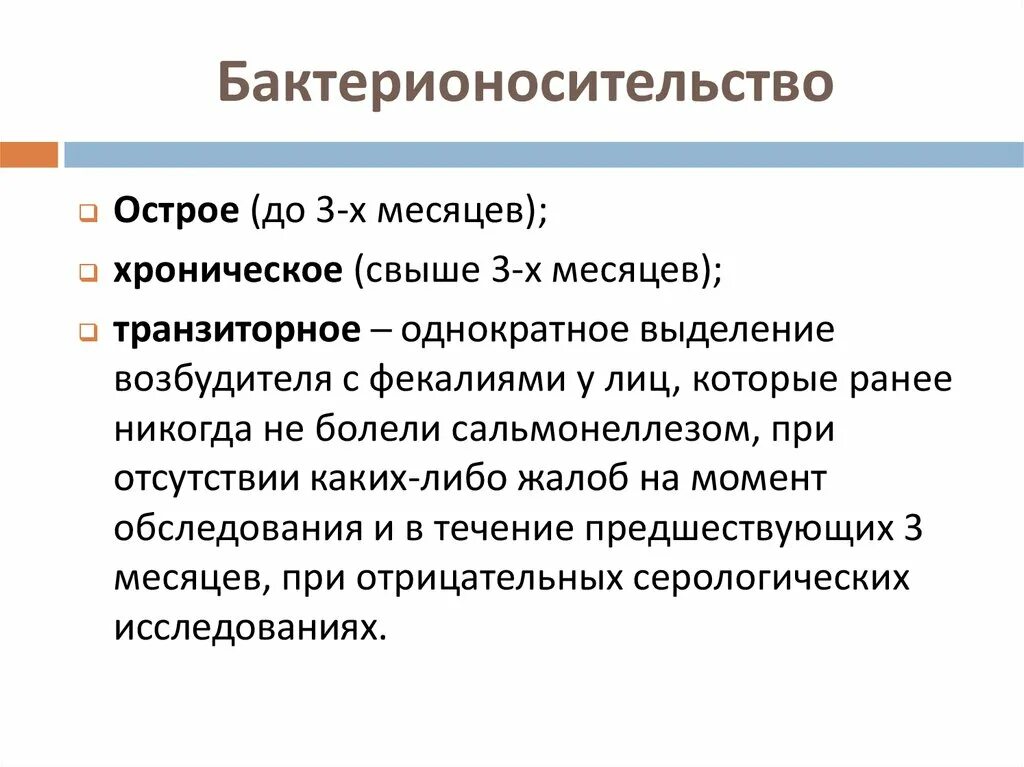 Бактерионосительство

Острое (до 3-х месяцев);

хроническое (свыше 3-х месяцев);

транзиторное – однократное выделение возбудителя с фекалиями у лиц, которые ранее никогда не болели сальмонеллезом, при отсутствии каких-либо жалоб на момент обследования и в течение предшествующих 3 месяцев, при отрицательных серологических исследованиях.